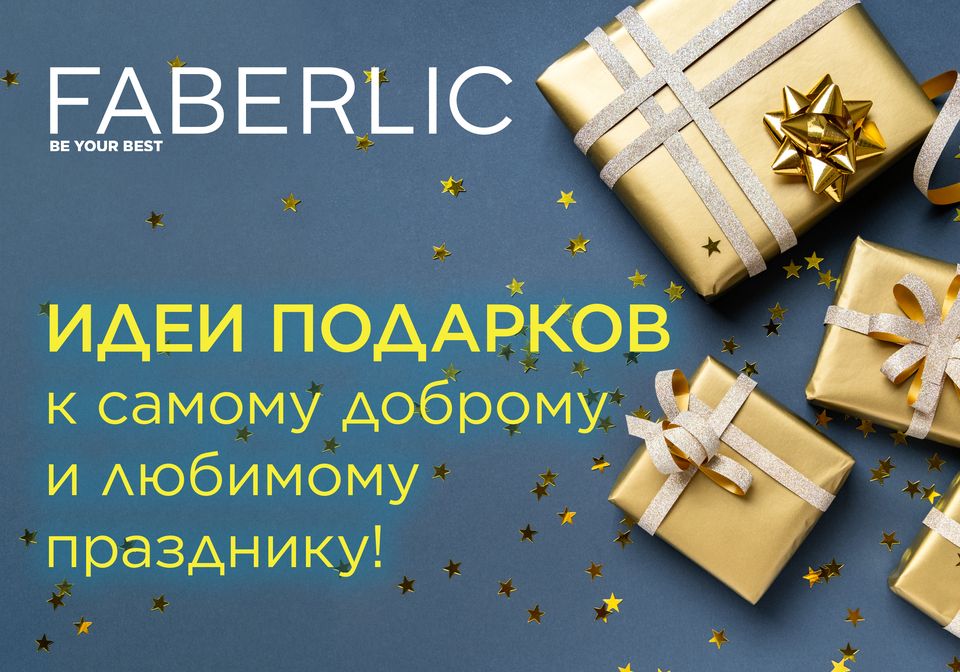 FABERLIC
BE YOUR BEST

ИДЕИ ПОДАРКОВ
к самому доброму
и любимому
празднику!